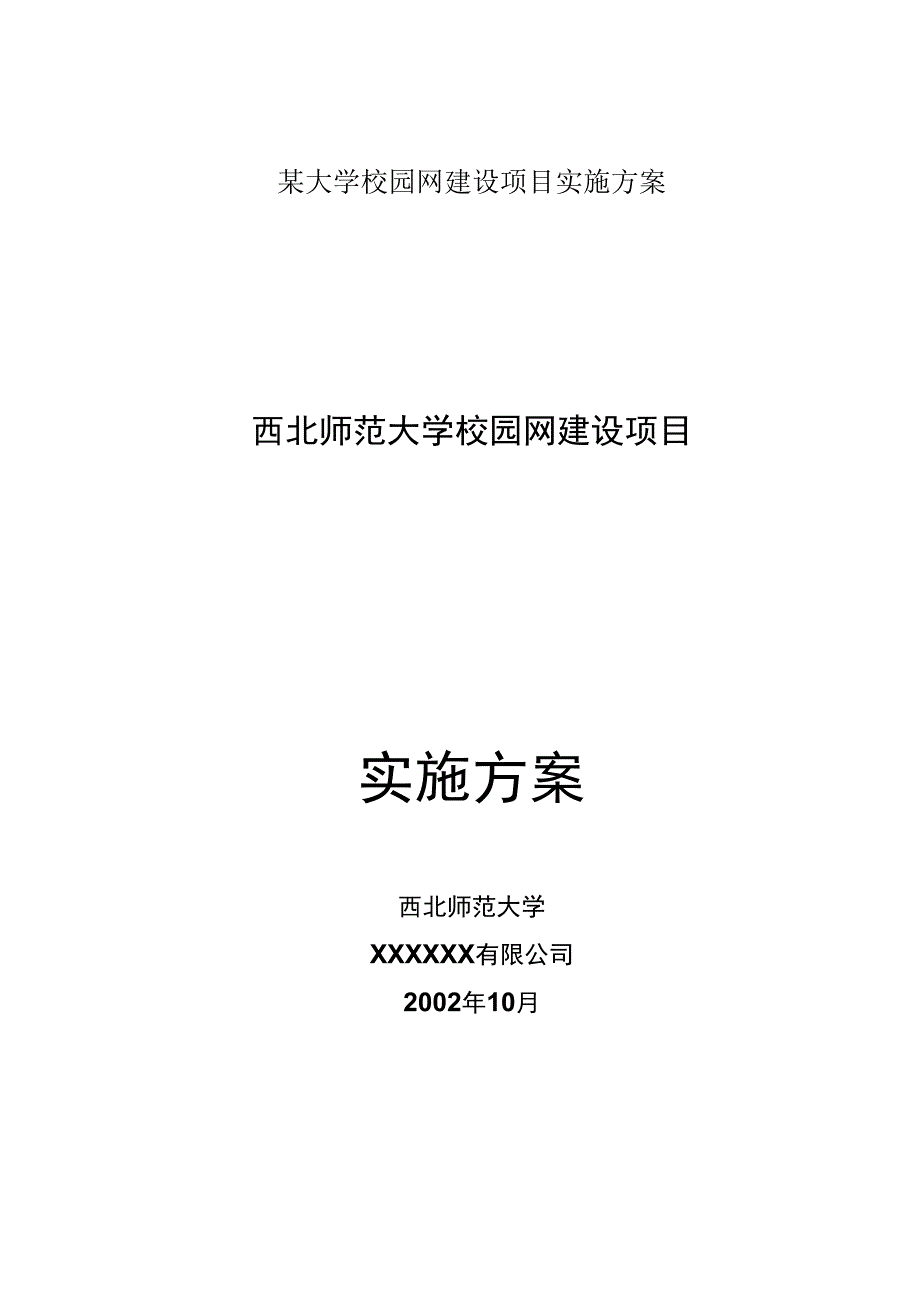 某大学校园网建设项目实施方案

西北师范大学校园网建设项目

实施方案

西北师范大学

XXXXXX有限公司

2002年10月